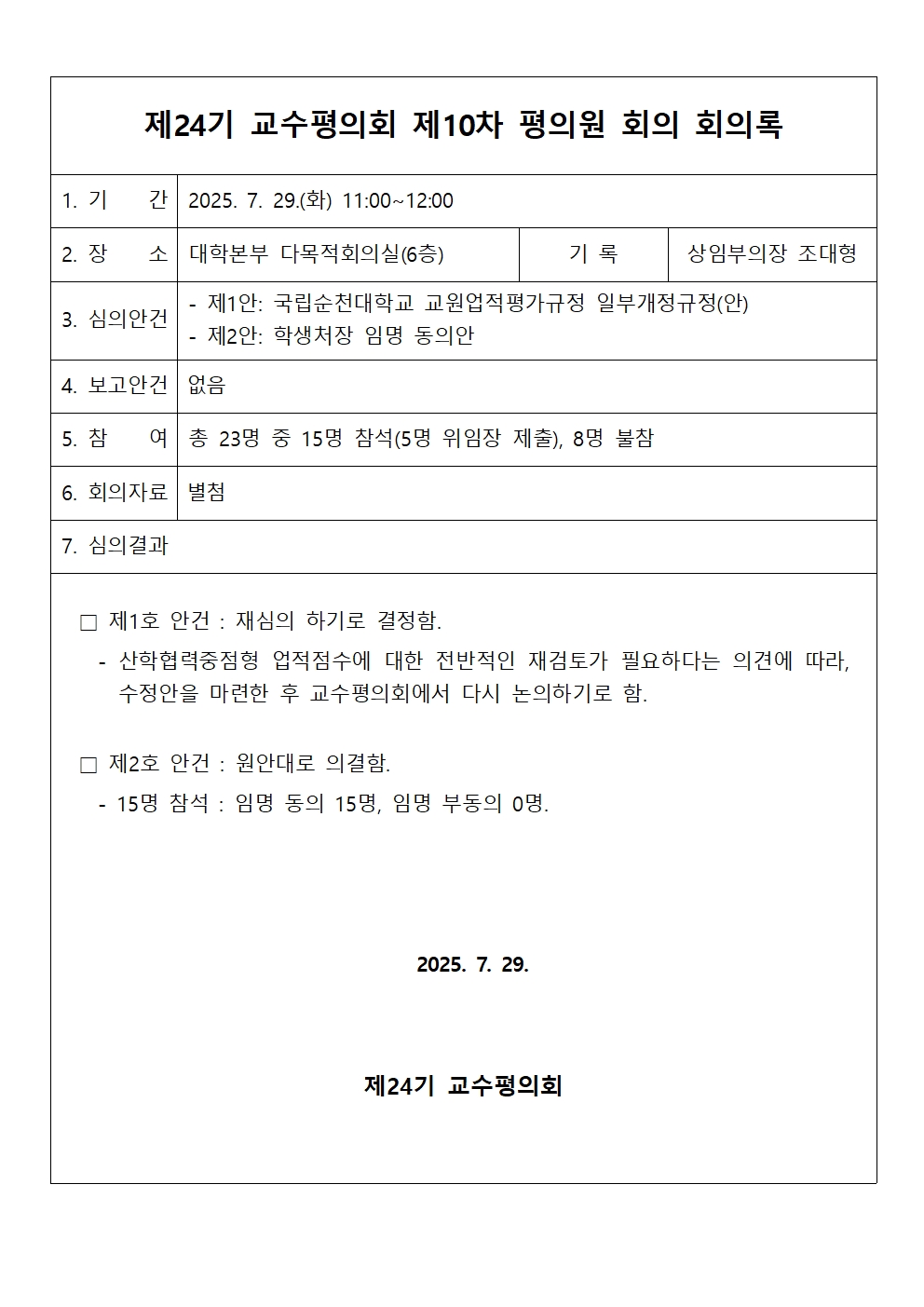 제24기 교수평의회 제10차 평의원 회의 회의록

1. 기 간 2025. 7. 29.(화) 11:00~12:00

2. 장 소 대학본부 다목적회의실(6층) 기 록 상임부의장 조대형

3. 심의안건
- 제1안: 국립순천대학교 교원업적평가규정 일부개정규정(안)
- 제2안: 학생처장 임명 동의안

4. 보고안건 없음

5. 참 여 총 23명 중 15명 참석(5명 위임장 제출), 8명 불참

6. 회의자료 별첨

7. 심의결과

☐ 제1호 안건 : 재심의 하기로 결정함.
- 산학협력중점형 업적점수에 대한 전반적인 재검토가 필요하다는 의견에 따라, 수정안을 마련한 후 교수평의회에서 다시 논의하기로 함.

☐ 제2호 안건 : 원안대로 의결함.
- 15명 참석 : 임명 동의 15명, 임명 부동의 0명.

2025. 7. 29.

제24기 교수평의회